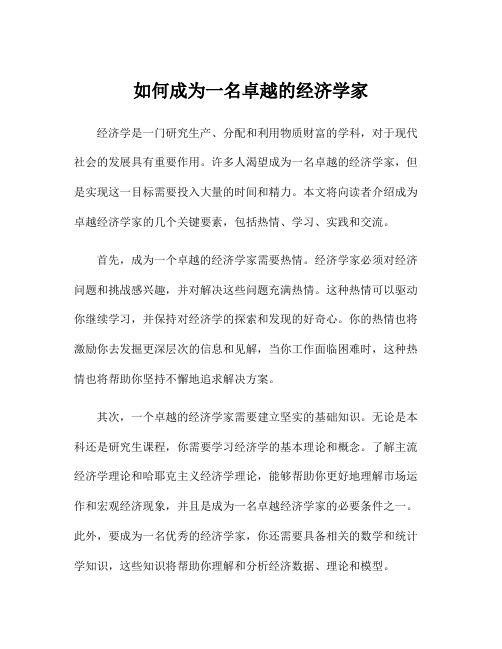 如何成为一名卓越的经济学家

经济学是一门研究生产、分配和利用物质财富的学科，对于现代社会的发展具有重要作用。许多人渴望成为一名卓越的经济学家，但是实现这一目标需要投入大量的时间和精力。本文将向读者介绍成为卓越经济学家的几个关键要素，包括热情、学习、实践和交流。

首先，成为一个卓越的经济学家需要热情。经济学家必须对经济问题和挑战感兴趣，并对解决这些问题充满热情。这种热情可以驱动你继续学习，并保持对经济学的探索和发现的好奇心。你的热情也将激励你去发掘更深层次的信息和见解，当你工作面临困难时，这种热情也将帮助你坚持不懈地追求解决方案。

其次，一个卓越的经济学家需要建立坚实的基础知识。无论是本科还是研究生课程，你需要学习经济学的基本理论和概念。了解主流经济学理论和哈耶克主义经济学理论，能够帮助你更好地理解市场运作和宏观经济现象，并且是成为一名卓越经济学家的必要条件之一。此外，要成为一名优秀的经济学家，你还需要具备相关的数学和统计学知识，这些知识将帮助你理解和分析经济数据、理论和模型。